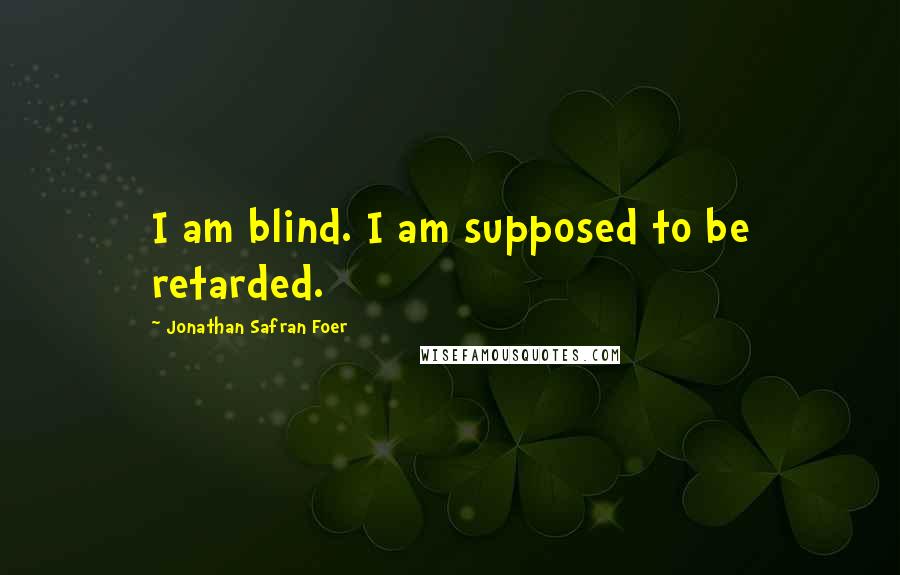 I am blind. I am supposed to be retarded.

~ Jonathan Safran Foer

WISEFAMOUSQUOTES.COM